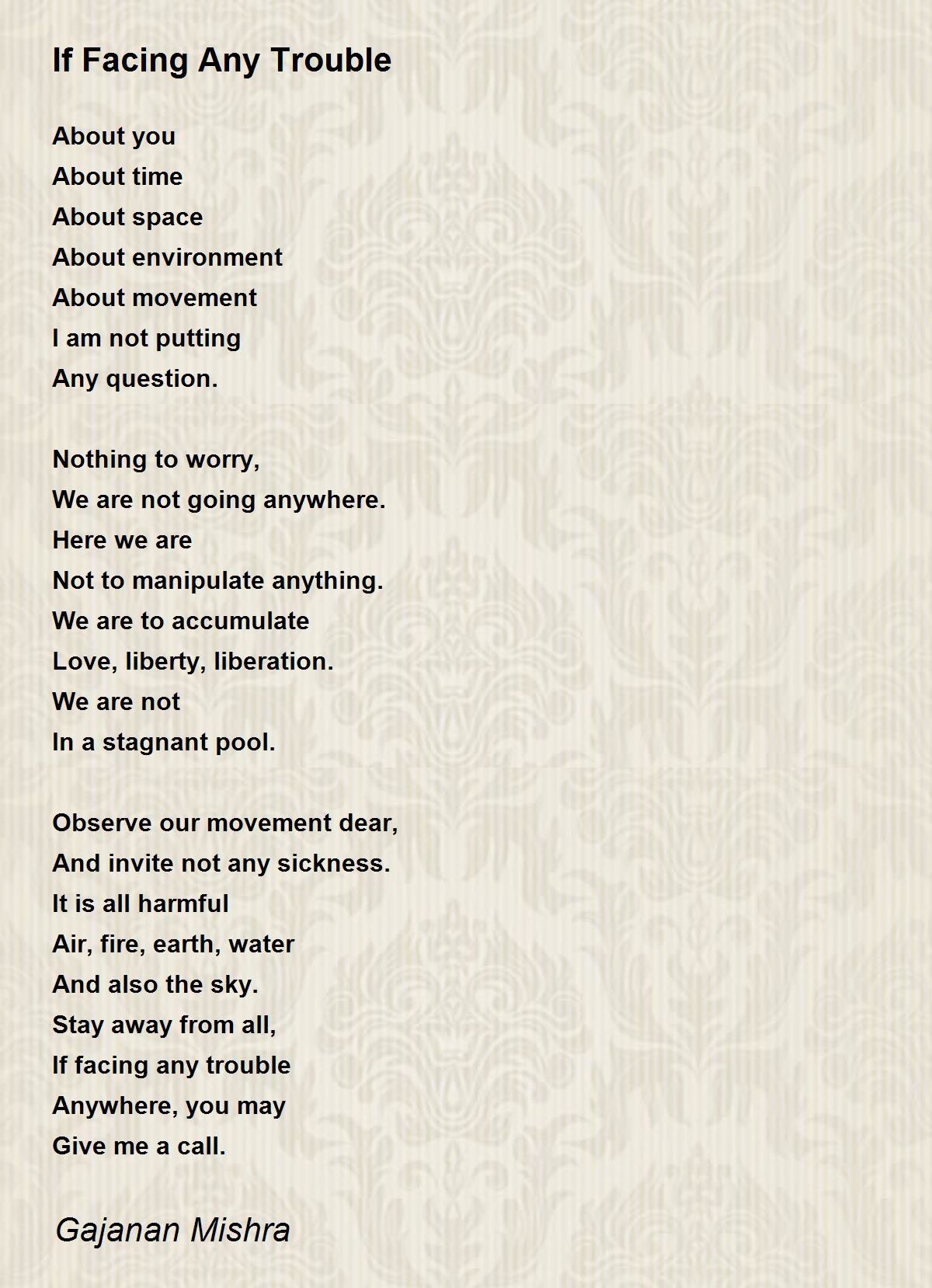 If Facing Any Trouble

About you
About time
About space
About environment
About movement
I am not putting
Any question.

Nothing to worry,
We are not going anywhere.
Here we are
Not to manipulate anything.
We are to accumulate
Love, liberty, liberation.
We are not
In a stagnant pool.

Observe our movement dear,
And invite not any sickness.
It is all harmful
Air, fire, earth, water
And also the sky.
Stay away from all,
If facing any trouble
Anywhere, you may
Give me a call.

Gajanan Mishra